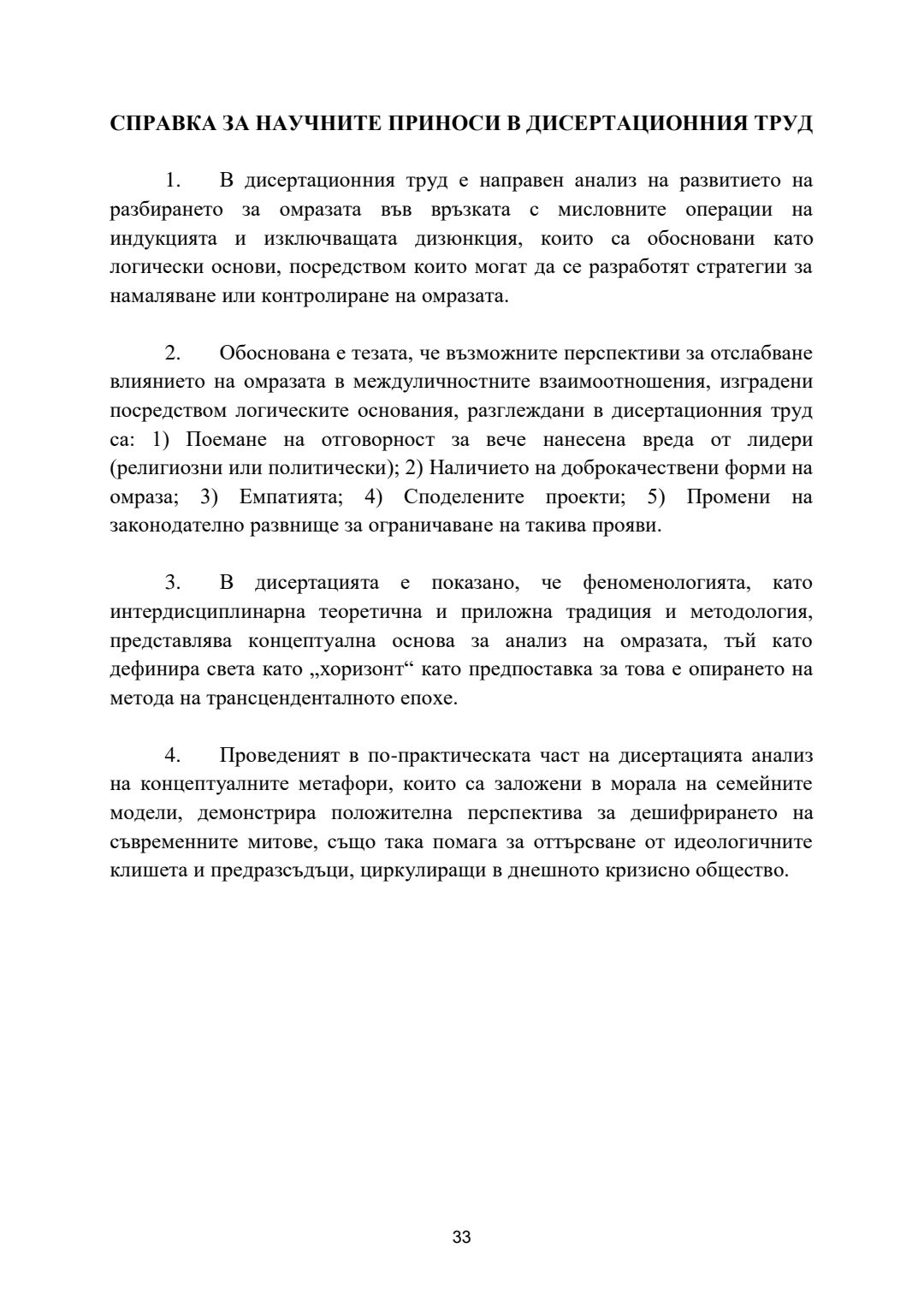 СПРАВКА ЗА НАУЧНИТЕ ПРИНОСИ В ДИСЕРТАЦИОННИЯ ТРУД

1. В дисертационния труд е направен анализ на развитието на разбирането за омразата във връзката с мисловните операции на индукцията и изключващата дизюнкция, които са обосновани като логически основи, посредством които могат да се разработят стратегии за намаляване или контролиране на омразата.

2. Обоснована е тезата, че възможните перспективи за отслабване влиянието на омразата в междуличностните взаимоотношения, изградени посредством логическите основания, разглеждани в дисертационния труд са: 1) Поемане на отговорност за вече нанесена вреда от лидери (религиозни или политически); 2) Наличието на доброкачествени форми на омраза; 3) Емпатията; 4) Споделените проекти; 5) Промени на законодателно развнище за ограничаване на такива прояви.

3. В дисертацията е показано, че феноменологията, като интердисциплинарна теоретична и приложна традиция и методология, представлява концептуална основа за анализ на омразата, тъй като дефинира света като „хоризонт“ като предпоставка за това е опирането на метода на трансценденталното епохе.

4. Проведеният в по-практическата част на дисертацията анализ на концептуалните метафори, които са заложени в морала на семейните модели, демонстрира положителна перспектива за дешифрирането на съвременните митове, също така помага за оттърсване от идеологичните клишета и предразсъдъци, циркулиращи в днешното кризисно общество.

33